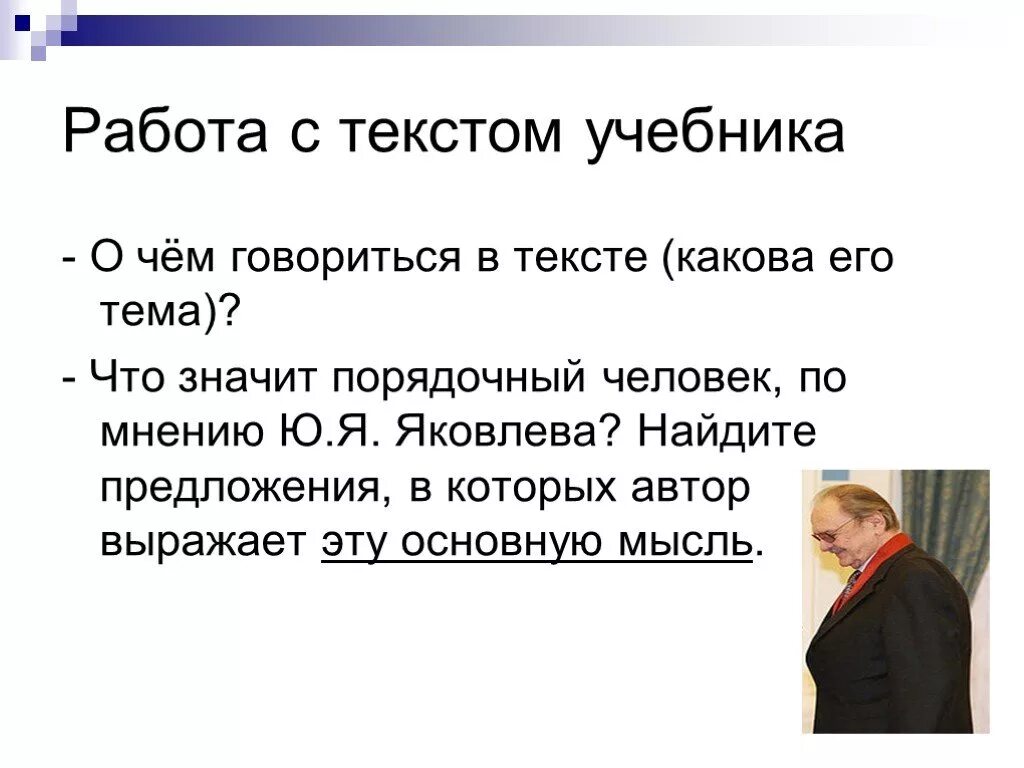 Работа с текстом учебника

- О чём говориться в тексте (какова его тема)?

- Что значит порядочный человек, по мнению Ю.Я. Яковлева? Найдите предложения, в которых автор выражает эту основную мысль.